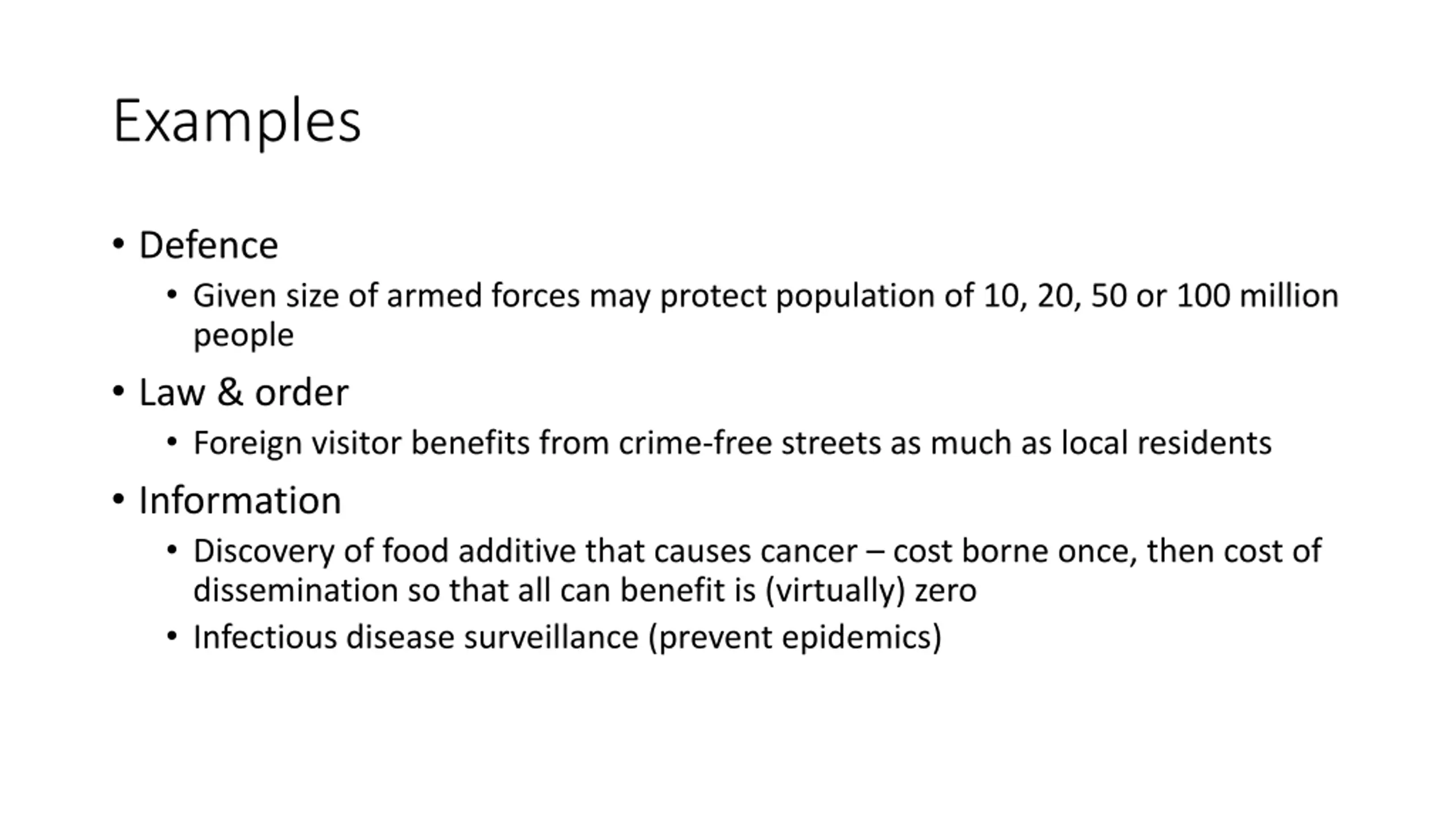 Examples

• Defence
  • Given size of armed forces may protect population of 10, 20, 50 or 100 million people
• Law & order
  • Foreign visitor benefits from crime-free streets as much as local residents
• Information
  • Discovery of food additive that causes cancer – cost borne once, then cost of dissemination so that all can benefit is (virtually) zero
  • Infectious disease surveillance (prevent epidemics)